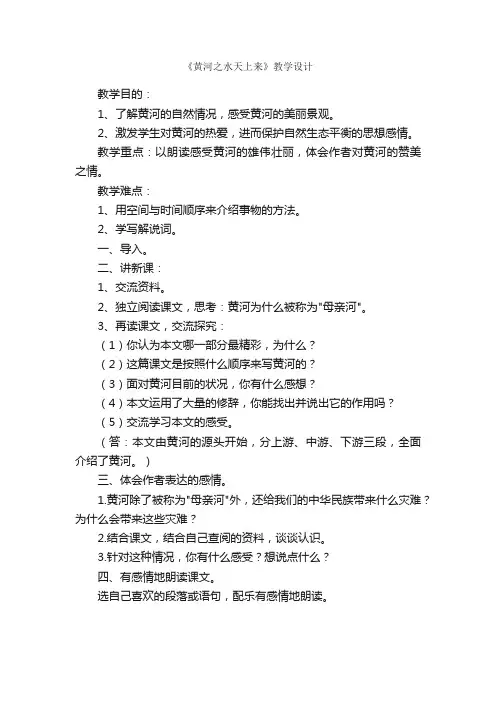 《黄河之水天上来》教学设计

教学目的：

1、了解黄河的自然情况，感受黄河的美丽景观。

2、激发学生对黄河的热爱，进而保护自然生态平衡的思想感情。

教学重点：以朗读感受黄河的雄伟壮丽，体会作者对黄河的赞美之情。

教学难点：

1、用空间与时间顺序来介绍事物的方法。

2、学写解说词。

一、导入。

二、讲新课：

1、交流资料。

2、独立阅读课文，思考：黄河为什么被称为"母亲河"。

3、再读课文，交流探究：

（1）你认为本文哪一部分最精彩，为什么？

（2）这篇课文是按照什么顺序来写黄河的？

（3）面对黄河目前的状况，你有什么感想？

（4）本文运用了大量的修辞，你能找出并说出它的作用吗？

（5）交流学习本文的感受。

（答：本文由黄河的源头开始，分上游、中游、下游三段，全面介绍了黄河。）

三、体会作者表达的感情。

1.黄河除了被称为"母亲河"外，还给我们的中华民族带来什么灾难？为什么会带来这些灾难？

2.结合课文，结合自己查阅的资料，谈谈认识。

3.针对这种情况，你有什么感受？想说点什么？

四、有感情地朗读课文。

选自己喜欢的段落或语句，配乐有感情地朗读。